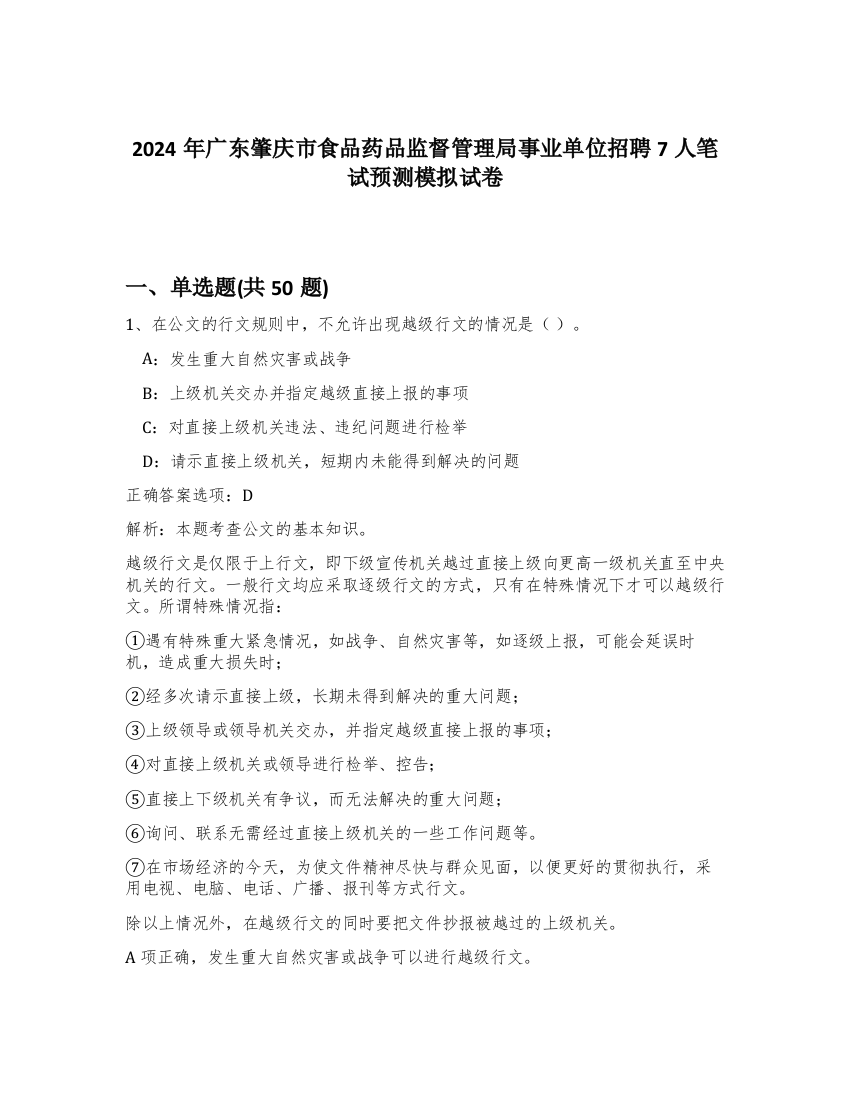 2024 年广东肇庆市食品药品监督管理局事业单位招聘 7 人笔试预测模拟试卷

一、单选题(共 50 题)

1、在公文的行文规则中，不允许出现越级行文的情况是（ ）。

A：发生重大自然灾害或战争

B：上级机关交办并指定越级直接上报的事项

C：对直接上级机关违法、违纪问题进行检举

D：请示直接上级机关，短期内未能得到解决的问题

正确答案选项：D

解析：本题考查公文的基本知识。

越级行文是仅限于上行文，即下级宣传机关越过直接上级向更高一级机关直至中央机关的行文。一般行文均应采取逐级行文的方式，只有在特殊情况下才可以越级行文。所谓特殊情况指：

①遇有特殊重大紧急情况，如战争、自然灾害等，如逐级上报，可能会延误时机，造成重大损失时；

②经多次请示直接上级，长期未得到解决的重大问题；

③上级领导或领导机关交办，并指定越级直接上报的事项；

④对直接上级机关或领导进行检举、控告；

⑤直接上下级机关有争议，而无法解决的重大问题；

⑥询问、联系无需经过直接上级机关的一些工作问题等。

⑦在市场经济的今天，为使文件精神尽快与群众见面，以便更好的贯彻执行，采用电视、电脑、电话、广播、报刊等方式行文。

除以上情况外，在越级行文的同时要把文件抄报被越过的上级机关。

A 项正确，发生重大自然灾害或战争可以进行越级行文。